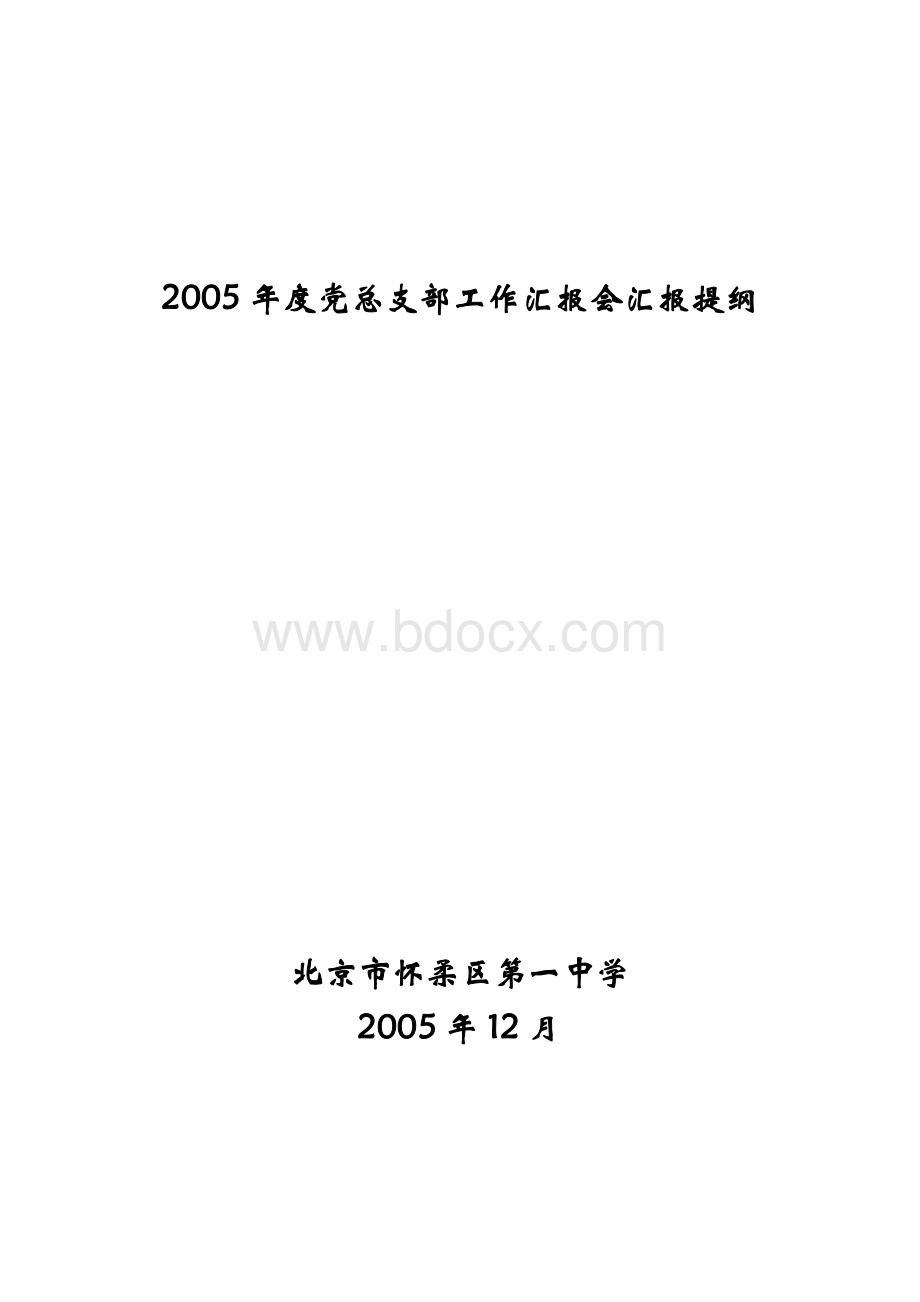 2005 年度党总支部工作汇报会汇报提纲

www.bdocx.com

北京市怀柔区第一中学

2005 年 12 月